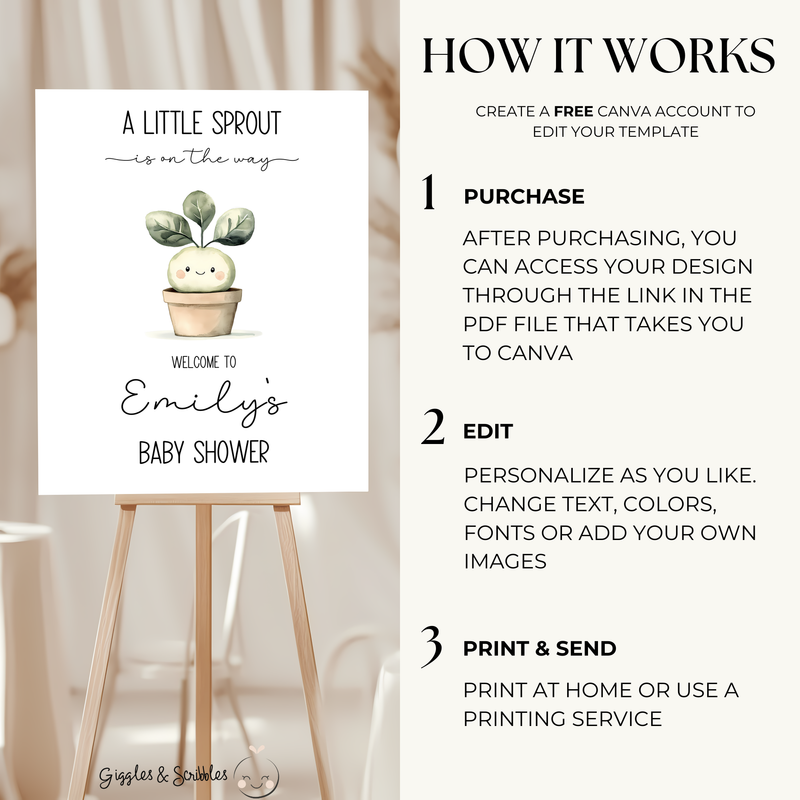 A LITTLE SPROUT
is on the way

WELCOME TO
Emily's
BABY SHOWER

Giggles & Scribbles

HOW IT WORKS

CREATE A FREE CANVA ACCOUNT TO EDIT YOUR TEMPLATE

1 PURCHASE

AFTER PURCHASING, YOU CAN ACCESS YOUR DESIGN THROUGH THE LINK IN THE PDF FILE THAT TAKES YOU TO CANVA

2 EDIT

PERSONALIZE AS YOU LIKE. CHANGE TEXT, COLORS, FONTS OR ADD YOUR OWN IMAGES

3 PRINT & SEND

PRINT AT HOME OR USE A PRINTING SERVICE